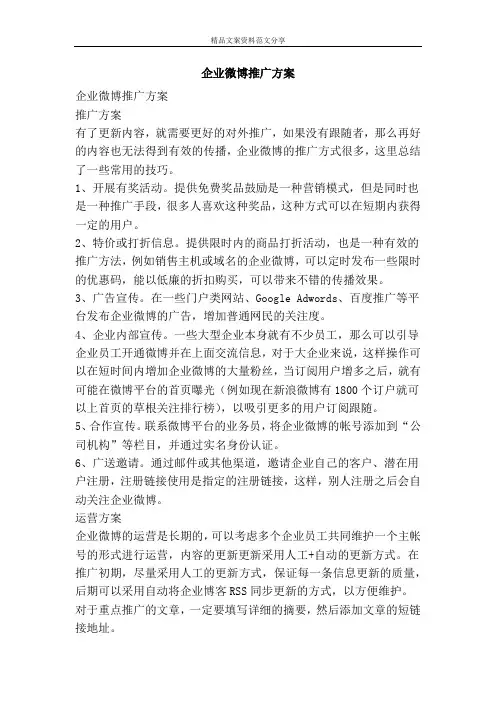 精品文案资料范文分享

企业微博推广方案

企业微博推广方案

推广方案

有了更新内容，就需要更好的对外推广，如果没有跟随者，那么再好的内容也无法得到有效的传播，企业微博的推广方式很多，这里总结了一些常用的技巧。

1、开展有奖活动。提供免费奖品鼓励是一种营销模式，但是同时也是一种推广手段，很多人喜欢这种奖品，这种方式可以在短期内获得一定的用户。

2、特价或打折信息。提供限时内的商品打折活动，也是一种有效的推广方法，例如销售主机或域名的企业微博，可以定时发布一些限时的优惠码，能以低廉的折扣购买，可以带来不错的传播效果。

3、广告宣传。在一些门户类网站、Google Adwords、百度推广等平台发布企业微博的广告，增加普通网民的关注度。

4、企业内部宣传。一些大型企业本身就有不少员工，那么可以引导企业员工开通微博并在上面交流信息，对于大企业来说，这样操作可以在短时间内增加企业微博的大量粉丝，当订阅用户增多之后，就有可能在微博平台的首页曝光（例如现在新浪微博有1800个订户就可以上首页的草根关注排行榜），以吸引更多的用户订阅跟随。

5、合作宣传。联系微博平台的业务员，将企业微博的帐号添加到“公司机构”等栏目，并通过实名身份认证。

6、广送邀请。通过邮件或其他渠道，邀请企业自己的客户、潜在用户注册，注册链接使用是指定的注册链接，这样，别人注册之后会自动关注企业微博。

运营方案

企业微博的运营是长期的，可以考虑多个企业员工共同维护一个主帐号的形式进行运营，内容的更新更新采用人工+自动的更新方式。在推广初期，尽量采用人工的更新方式，保证每一条信息更新的质量，后期可以采用自动将企业博客RSS同步更新的方式，以方便维护。

对于重点推广的文章，一定要填写详细的摘要，然后添加文章的短链接地址。